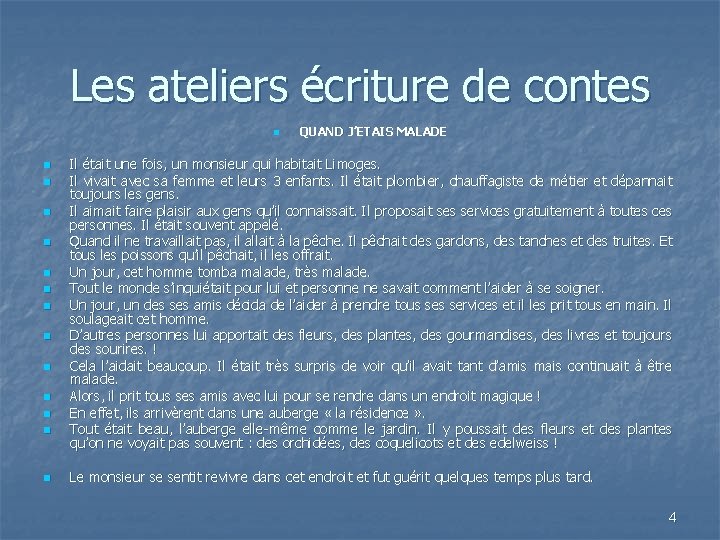 Les ateliers écriture de contes

QUAND J'ETAIS MALADE

Il était une fois, un monsieur qui habitait Limoges.

Il vivait avec sa femme et leurs 3 enfants. Il était plombier, chauffagiste de métier et dépannait toujours les gens.

Il aimait faire plaisir aux gens qu'il connaissait. Il proposait ses services gratuitement à toutes ces personnes. Il était souvent appelé.

Quand il ne travaillait pas, il allait à la pêche. Il pêchait des gardons, des tanches et des truites. Et tous les poissons qu'il pêchait, il les offrait.

Un jour, cet homme tomba malade, très malade.

Tout le monde s'inquiétait pour lui et personne ne savait comment l'aider à se soigner.

Un jour, un des ses amis décida de l'aider à prendre tous ses services et il les prit tous en main. Il soulageait cet homme.

D'autres personnes lui apportait des fleurs, des plantes, des gourmandises, des livres et toujours des sourires. !

Cela l'aidait beaucoup. Il était très surpris de voir qu'il avait tant d'amis mais continuait à être malade.

Alors, il prit tous ses amis avec lui pour se rendre dans un endroit magique !

En effet, ils arrivèrent dans une auberge « la résidence ».

Tout était beau, l'auberge elle-même comme le jardin. Il y poussait des fleurs et des plantes qu'on ne voyait pas souvent : des orchidées, des coquelicots et des edelweiss !

Le monsieur se sentit revivre dans cet endroit et fut guérit quelques temps plus tard.

4